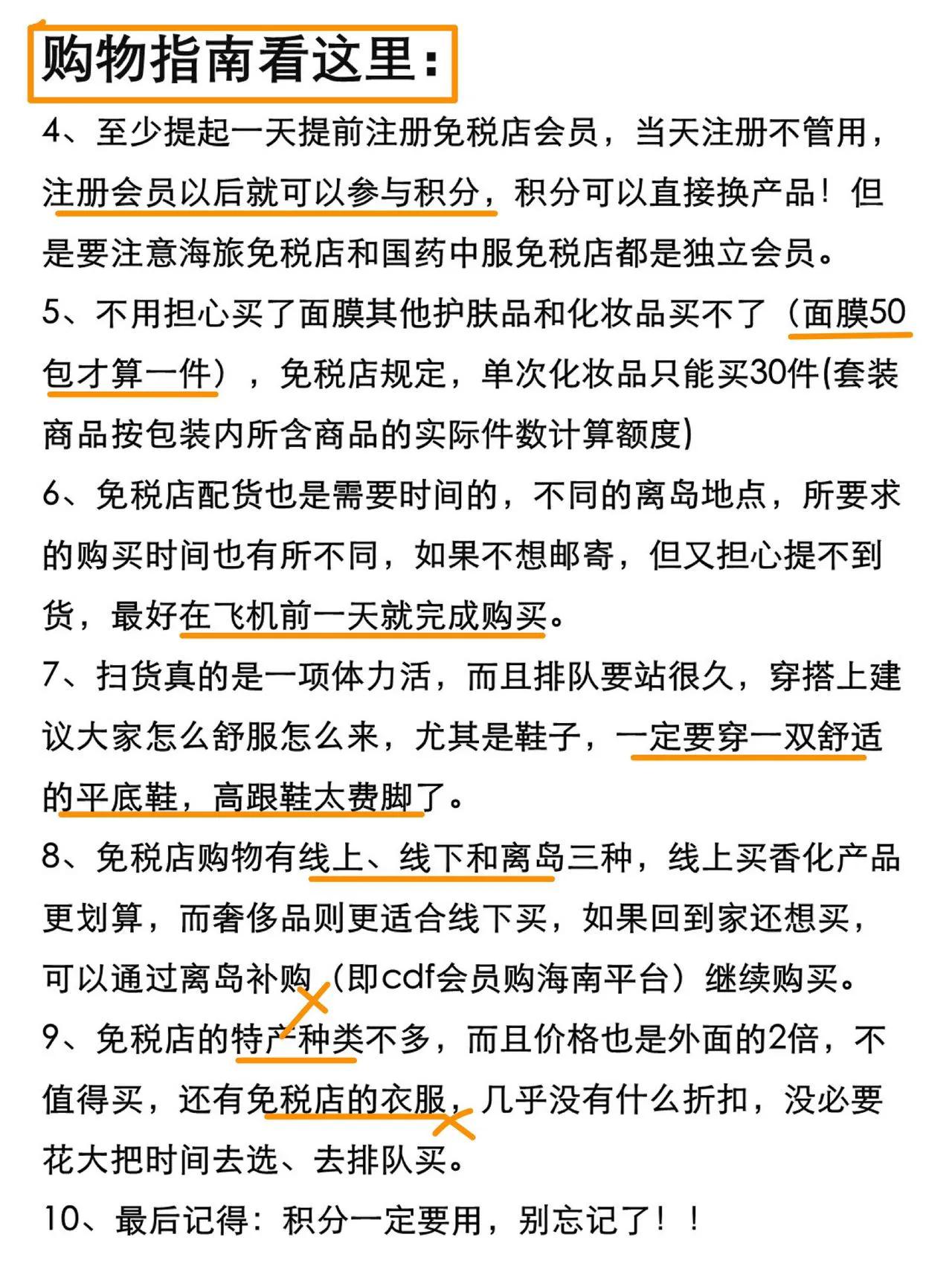 购物指南看这里:

4、至少提起一天提前注册免税店会员，当天注册不管用，注册会员以后就可以参与积分，积分可以直接换产品！但是要注意海旅免税店和国药中服免税店都是独立会员。

5、不用担心买了面膜其他护肤品和化妆品买不了（面膜50包才算一件），免税店规定，单次化妆品只能买30件(套装商品按包装内所含商品的实际件数计算额度)

6、免税店配货也是需要时间的，不同的离岛地点，所要求的购买时间也有所不同，如果不想邮寄，但又担心提不到货，最好在飞机前一天就完成购买。

7、扫货真的是一项体力活，而且排队要站很久，穿搭上建议大家怎么舒服怎么来，尤其是鞋子，一定要穿一双舒适的平底鞋，高跟鞋太费脚了。

8、免税店购物有线上、线下和离岛三种，线上买香化产品更划算，而奢侈品则更适合线下买，如果回到家还想买，可以通过离岛补购（即cdf会员购海南平台）继续购买。

9、免税店的特产种类不多，而且价格也是外面的2倍，不值得买，还有免税店的衣服，几乎没有什么折扣，没必要花大把时间去选、去排队买。

10、最后记得：积分一定要用，别忘记了！！